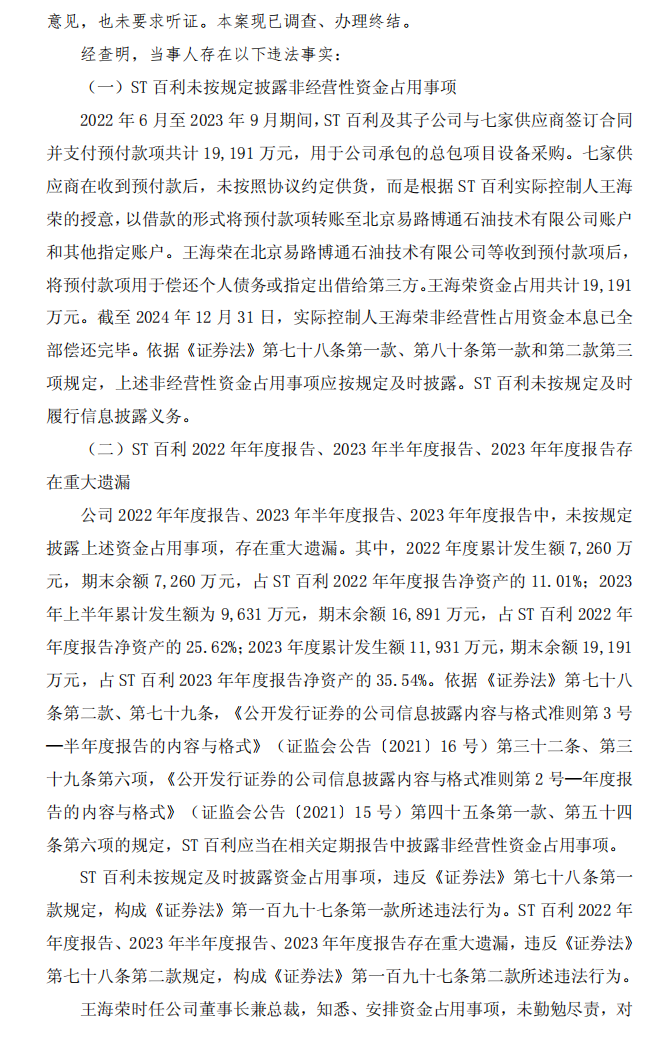 意见，也未要求听证。本案现已调查、办理终结。

经查明，当事人存在以下违法事实：

（一）ST 百利未按规定披露非经营性资金占用事项

2022 年 6 月至 2023 年 9 月期间，ST 百利及其子公司与七家供应商签订合同并支付预付款项共计 19,191 万元，用于公司承包的总包项目设备采购。七家供应商在收到预付款后，未按照协议约定供货，而是根据 ST 百利实际控制人王海荣的授意，以借款的形式将预付款项转账至北京易路博通石油技术有限公司账户和其他指定账户。王海荣在北京易路博通石油技术有限公司等收到预付款项后，将预付款项用于偿还个人债务或指定出借给第三方。王海荣资金占用共计 19,191 万元。截至 2024 年 12 月 31 日，实际控制人王海荣非经营性占用资金本息已全部偿还完毕。依据《证券法》第七十八条第一款、第八十条第一款和第二款第三项规定，上述非经营性资金占用事项应按规定及时披露。ST 百利未按规定及时履行信息披露义务。

（二）ST 百利 2022 年年度报告、2023 年半年度报告、2023 年年度报告存在重大遗漏

公司 2022 年年度报告、2023 年半年度报告、2023 年年度报告中，未按规定披露上述资金占用事项，存在重大遗漏。其中，2022 年度累计发生额 7,260 万元，期末余额 7,260 万元，占 ST 百利 2022 年年度报告净资产的 11.01%；2023 年上半年累计发生额为 9,631 万元，期末余额 16,891 万元，占 ST 百利 2022 年年度报告净资产的 25.62%；2023 年度累计发生额 11,931 万元，期末余额 19,191 万元，占 ST 百利 2023 年年度报告净资产的 35.54%。依据《证券法》第七十八条第二款、第七十九条，《公开发行证券的公司信息披露内容与格式准则第 3 号—半年度报告的内容与格式》（证监会公告〔2021〕16 号）第三十二条、第三十九条第六项，《公开发行证券的公司信息披露内容与格式准则第 2 号—年度报告的内容与格式》（证监会公告〔2021〕15 号）第四十五条第一款、第五十四条第六项的规定，ST 百利应当在相关定期报告中披露非经营性资金占用事项。

ST 百利未按规定及时披露资金占用事项，违反《证券法》第七十八条第一款规定，构成《证券法》第一百九十七条第一款所述违法行为。ST 百利 2022 年年度报告、2023 年半年度报告、2023 年年度报告存在重大遗漏，违反《证券法》第七十八条第二款规定，构成《证券法》第一百九十七条第二款所述违法行为。

王海荣时任公司董事长兼总裁，知悉、安排资金占用事项，未勤勉尽责，对